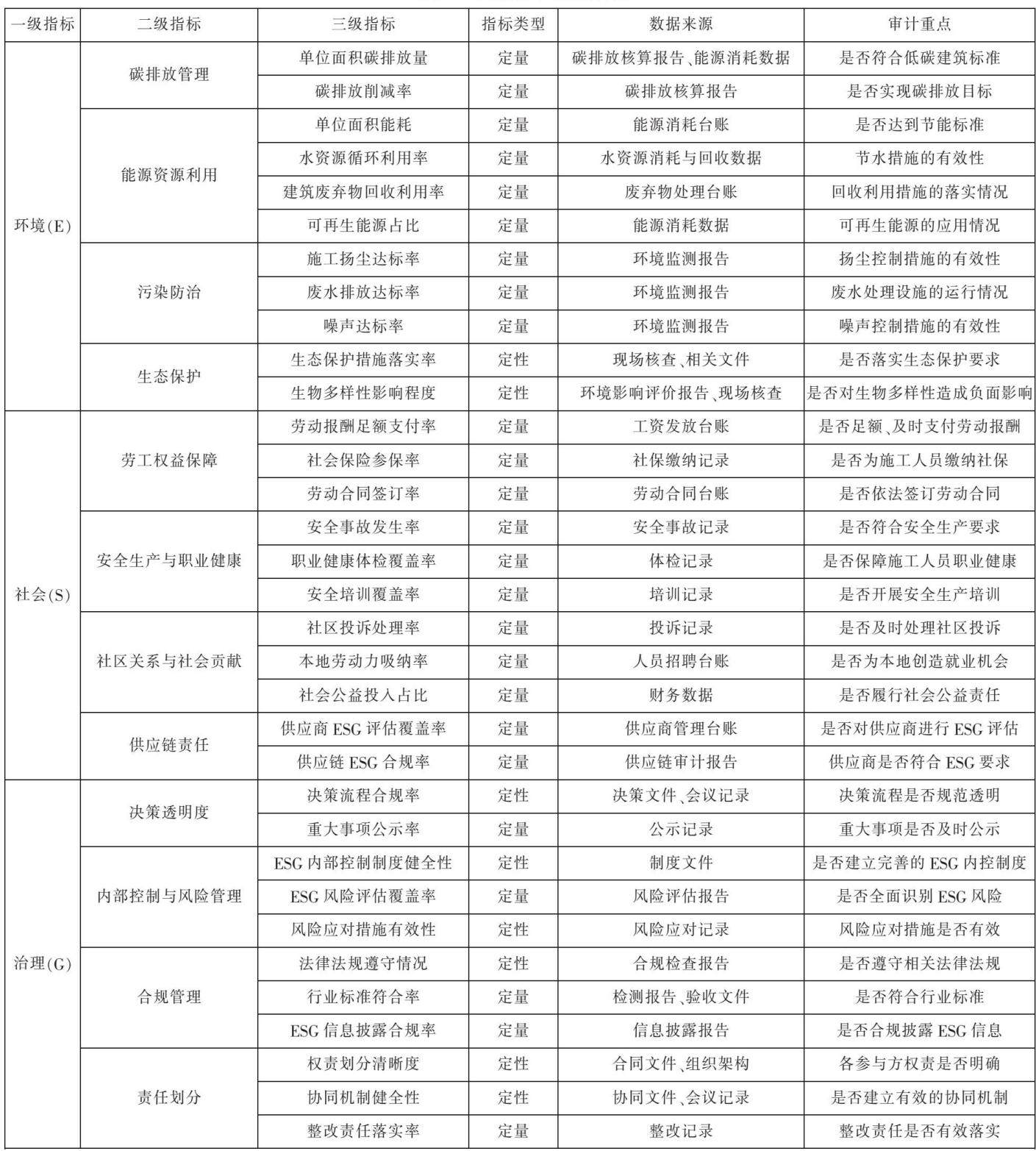 | 一级指标 | 二级指标 | 三级指标 | 指标类型 | 数据来源 | 审计重点 |
|---|---|---|---|---|---|
| 环境(E) | 碳排放管理 | 单位面积碳排放量 | 定量 | 碳排放核算报告、能源消耗数据 | 是否符合低碳建筑标准 |
| | | 碳排放削减率 | 定量 | 碳排放核算报告 | 是否实现碳排放目标 |
| | 能源资源利用 | 单位面积能耗 | 定量 | 能源消耗台账 | 是否达到节能标准 |
| | | 水资源循环利用率 | 定量 | 水资源消耗与回收数据 | 节水措施的有效性 |
| | | 建筑废弃物回收利用率 | 定量 | 废弃物处理台账 | 回收利用措施的落实情况 |
| | | 可再生能源占比 | 定量 | 能源消耗数据 | 可再生能源的应用情况 |
| | 污染防治 | 施工扬尘达标率 | 定量 | 环境监测报告 | 扬尘控制措施的有效性 |
| | | 废水排放达标率 | 定量 | 环境监测报告 | 废水处理设施的运行情况 |
| | | 噪声达标率 | 定量 | 环境监测报告 | 噪声控制措施的有效性 |
| | 生态保护 | 生态保护措施落实率 | 定性 | 现场核查、相关文件 | 是否落实生态保护要求 |
| | | 生物多样性影响程度 | 定性 | 环境影响评价报告、现场核查 | 是否对生物多样性造成负面影响 |
| 社会(S) | 劳工权益保障 | 劳动报酬足额支付率 | 定量 | 工资发放台账 | 是否足额、及时支付劳动报酬 |
| | | 社会保险参保率 | 定量 | 社保缴纳记录 | 是否为施工人员缴纳社保 |
| | | 劳动合同签订率 | 定量 | 劳动合同台账 | 是否依法签订劳动合同 |
| | 安全生产与职业健康 | 安全事故发生率 | 定量 | 安全事故记录 | 是否符合安全生产要求 |
| | | 职业健康体检覆盖率 | 定量 | 体检记录 | 是否保障施工人员职业健康 |
| | | 安全培训覆盖率 | 定量 | 培训记录 | 是否开展安全生产培训 |
| | 社区关系与社会贡献 | 社区投诉处理率 | 定量 | 投诉记录 | 是否及时处理社区投诉 |
| | | 本地劳动力吸纳率 | 定量 | 人员招聘台账 | 是否为本地创造就业机会 |
| | | 社会公益投入占比 | 定量 | 财务数据 | 是否履行社会公益责任 |
| | 供应链责任 | 供应商 ESG 评估覆盖率 | 定量 | 供应商管理台账 | 是否对供应商进行 ESG 评估 |
| | | 供应链 ESG 合规率 | 定量 | 供应链审计报告 | 供应商是否符合 ESG 要求 |
| 治理(G) | 决策透明度 | 决策流程合规率 | 定性 | 决策文件、会议记录 | 决策流程是否规范透明 |
| | | 重大事项公示率 | 定量 | 公示记录 | 重大事项是否及时公示 |
| | 内部控制与风险管理 | ESG 内部控制制度健全性 | 定性 | 制度文件 | 是否建立完善的 ESG 内控制度 |
| | | ESG 风险评估覆盖率 | 定量 | 风险评估报告 | 是否全面识别 ESG 风险 |
| | | 风险应对措施有效性 | 定性 | 风险应对记录 | 风险应对措施是否有效 |
| | 合规管理 | 法律法规遵守情况 | 定性 | 合规检查报告 | 是否遵守相关法律法规 |
| | | 行业标准符合率 | 定量 | 检测报告、验收文件 | 是否符合行业标准 |
| | | ESG 信息披露合规率 | 定量 | 信息披露报告 | 是否合规披露 ESG 信息 |
| | 责任划分 | 权责划分清晰度 | 定性 | 合同文件、组织架构 | 各参与方权责是否明确 |
| | | 协同机制健全性 | 定性 | 协同文件、会议记录 | 是否建立有效的协同机制 |
| | | 整改责任落实率 | 定量 | 整改记录 | 整改责任是否有效落实 |